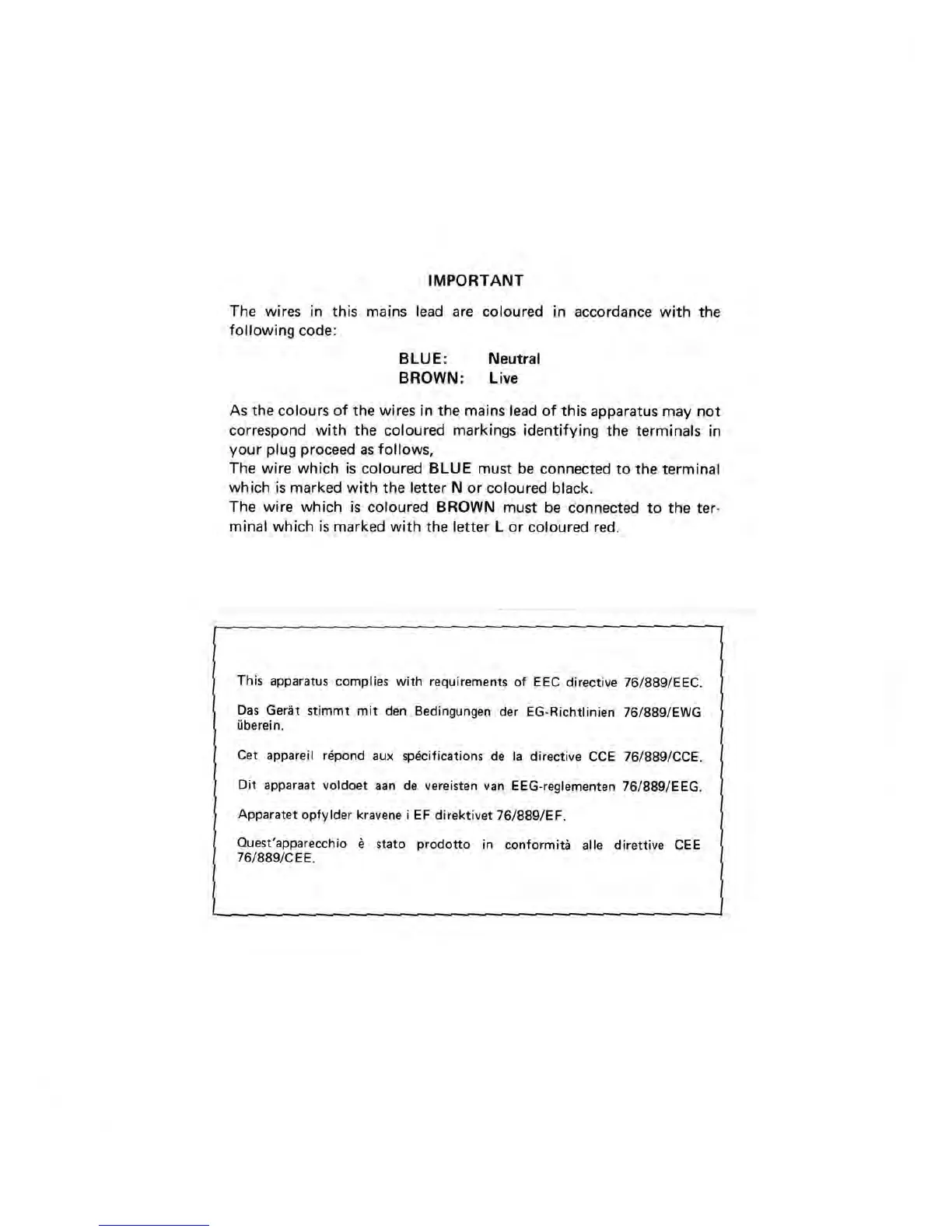 IMPORTANT

The wires in this mains lead are coloured in accordance with the following code:

BLUE: Neutral
BROWN: Live

As the colours of the wires in the mains lead of this apparatus may not correspond with the coloured markings identifying the terminals in your plug proceed as follows,
The wire which is coloured BLUE must be connected to the terminal which is marked with the letter N or coloured black.
The wire which is coloured BROWN must be connected to the terminal which is marked with the letter L or coloured red.

This apparatus complies with requirements of EEC directive 76/889/EEC.

Das Gerät stimmt mit den Bedingungen der EG-Richtlinien 76/889/EWG überein.

Cet appareil répond aux spécifications de la directive CCE 76/889/CCE.

Dit apparaat voldoet aan de vereisten van EEG-reglementen 76/889/EEG.

Apparatet opfylder kravene i EF direktivet 76/889/EF.

Quest'apparecchio è stato prodotto in conformità alle direttive CEE 76/889/CEE.